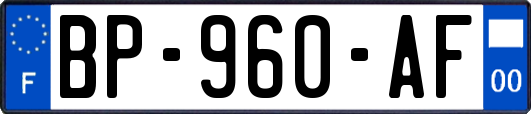 F
BP-960-AF
00